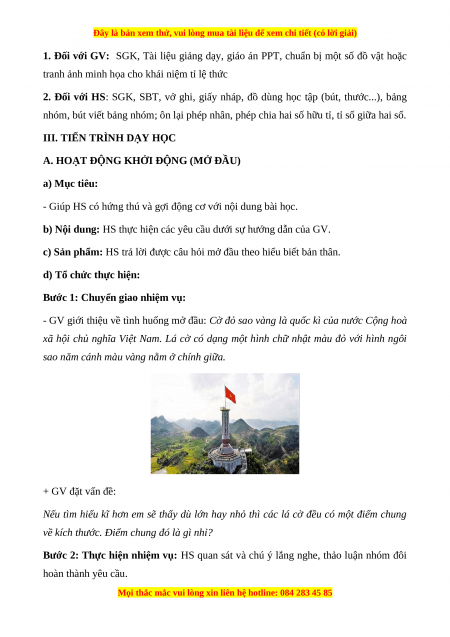 Đây là bản xem thử, vui lòng mua tài liệu để xem chi tiết (có lời giải)

1. Đối với GV: SGK, Tài liệu giảng dạy, giáo án PPT, chuẩn bị một số đồ vật hoặc tranh ảnh minh họa cho khái niệm tỉ lệ thức

2. Đối với HS: SGK, SBT, vở ghi, giấy nháp, đồ dùng học tập (bút, thước...), bảng nhóm, bút viết bảng nhóm; ôn lại phép nhân, phép chia hai số hữu tỉ, tỉ số giữa hai số.

III. TIẾN TRÌNH DẠY HỌC

A. HOẠT ĐỘNG KHỞI ĐỘNG (MỞ ĐẦU)

a) Mục tiêu:

- Giúp HS có hứng thú và gợi động cơ với nội dung bài học.

b) Nội dung: HS thực hiện các yêu cầu dưới sự hướng dẫn của GV.

c) Sản phẩm: HS trả lời được câu hỏi mở đầu theo hiểu biết bản thân.

d) Tổ chức thực hiện:

Bước 1: Chuyển giao nhiệm vụ:

- GV giới thiệu về tình huống mở đầu: Cờ đỏ sao vàng là quốc kì của nước Cộng hoà xã hội chủ nghĩa Việt Nam. Lá cờ có dạng một hình chữ nhật màu đỏ với hình ngôi sao năm cánh màu vàng nằm ở chính giữa.

+ GV đặt vấn đề:

Nếu tìm hiểu kĩ hơn em sẽ thấy dù lớn hay nhỏ thì các lá cờ đều có một điểm chung về kích thước. Điểm chung đó là gì nhỉ?

Bước 2: Thực hiện nhiệm vụ: HS quan sát và chú ý lắng nghe, thảo luận nhóm đôi hoàn thành yêu cầu.

Mọi thắc mắc vui lòng xin liên hệ hotline: 084 283 45 85